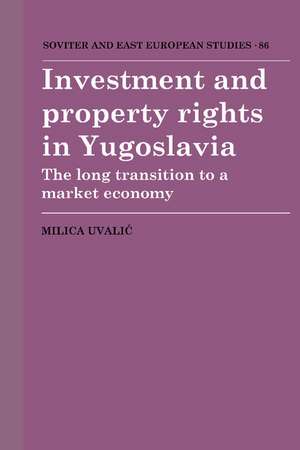 SOVITER AND EAST EUROPEAN STUDIES · 86

Investment and property rights in Yugoslavia

The long transition to a market economy

MILICA UVALIĆ